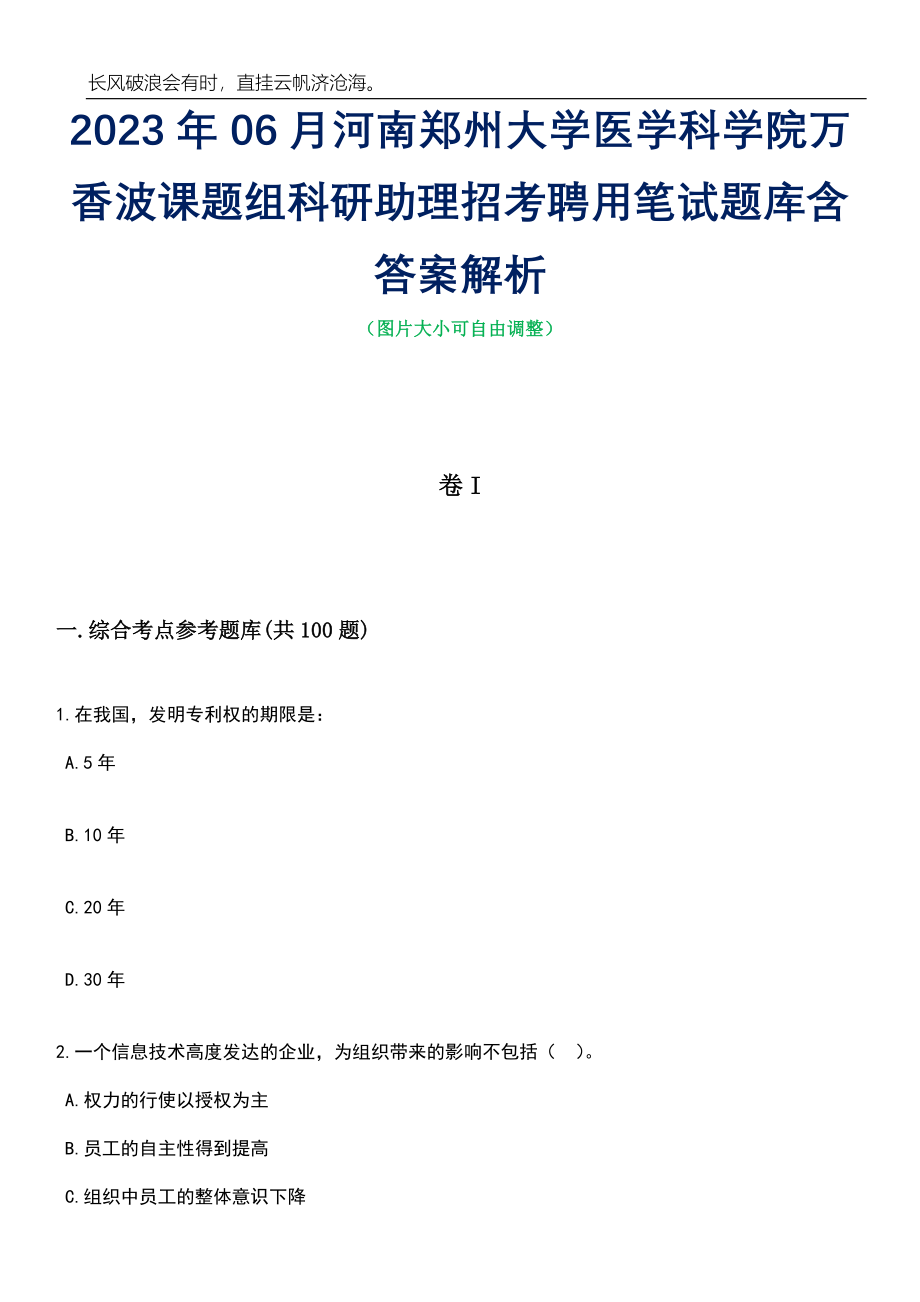 长风破浪会有时，直挂云帆济沧海。

2023年06月河南郑州大学医学科学院万香波课题组科研助理招考聘用笔试题库含答案解析

（图片大小可自由调整）

卷I

一.综合考点参考题库(共100题)

1.在我国，发明专利权的期限是：

A.5年

B.10年

C.20年

D.30年

2.一个信息技术高度发达的企业，为组织带来的影响不包括（ ）。

A.权力的行使以授权为主

B.员工的自主性得到提高

C.组织中员工的整体意识下降